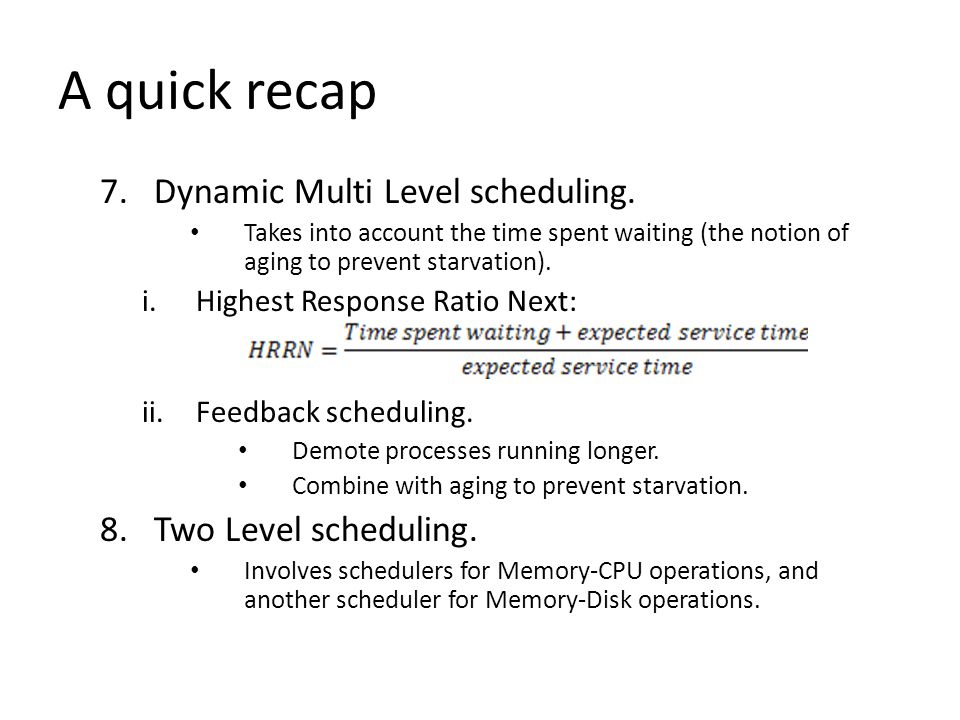 A quick recap

7. Dynamic Multi Level scheduling.

• Takes into account the time spent waiting (the notion of aging to prevent starvation).

i. Highest Response Ratio Next:

$HRRN = \frac{Time\ spent\ waiting + expected\ service\ time}{expected\ service\ time}$

ii. Feedback scheduling.

• Demote processes running longer.

• Combine with aging to prevent starvation.

8. Two Level scheduling.

• Involves schedulers for Memory-CPU operations, and another scheduler for Memory-Disk operations.